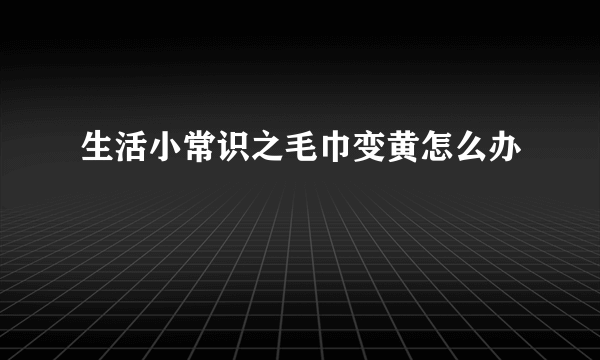 生活小常识之毛巾变黄怎么办